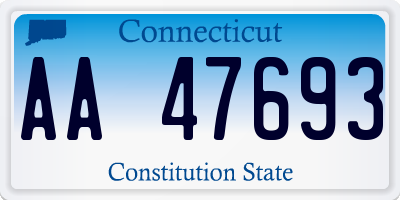 Connecticut

AA 47693

Constitution State